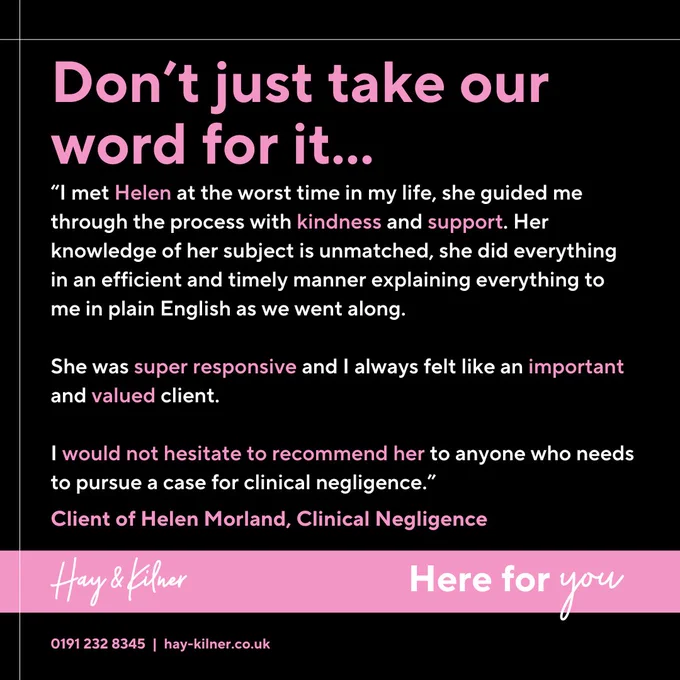 Don't just take our word for it...

"I met Helen at the worst time in my life, she guided me through the process with kindness and support. Her knowledge of her subject is unmatched, she did everything in an efficient and timely manner explaining everything to me in plain English as we went along.

She was super responsive and I always felt like an important and valued client.

I would not hesitate to recommend her to anyone who needs to pursue a case for clinical negligence."

Client of Helen Morland, Clinical Negligence

Hay & Kilner

Here for you

0191 232 8345 | hay-kilner.co.uk